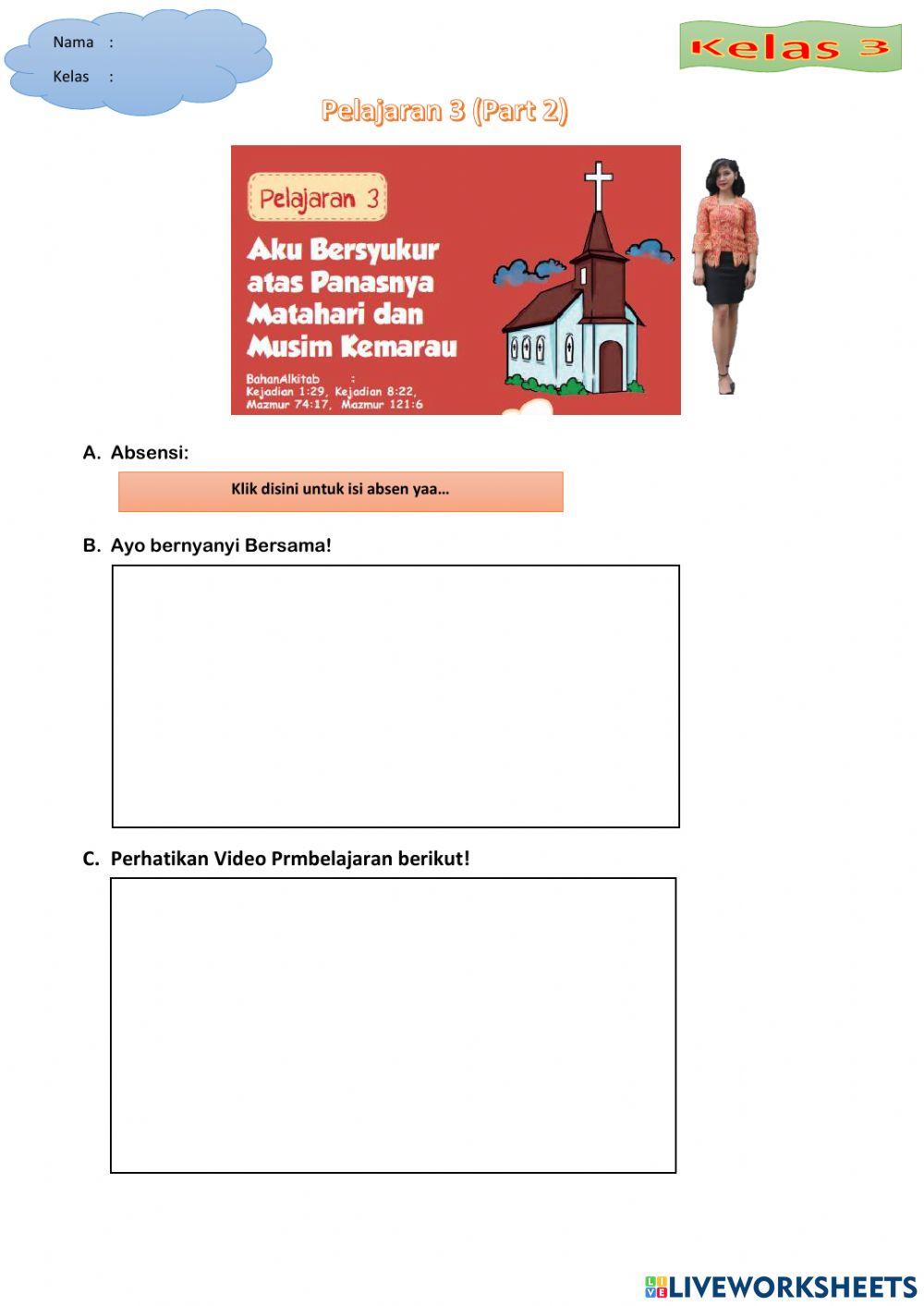 Nama :

Kelas :

Kelas 3

Pelajaran 3 (Part 2)

Pelajaran 3

Aku Bersyukur atas Panasnya Matahari dan Musim Kemarau

BahanAlkitab :
Kejadian 1:29, Kejadian 8:22,
Mazmur 74:17, Mazmur 121:6

A. Absensi:

Klik disini untuk isi absen yaa…

B. Ayo bernyanyi Bersama!

C. Perhatikan Video Prmbelajaran berikut!

LIVEWORKSHEETS